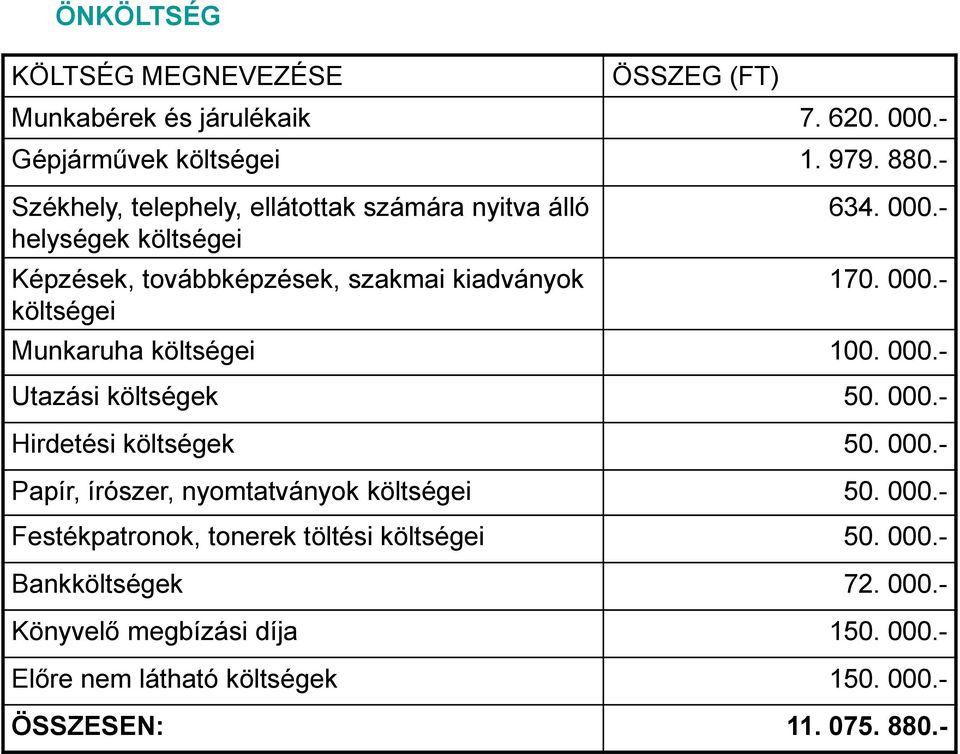 ÖNKÖLTSÉG

| KÖLTSÉG MEGNEVEZÉSE | ÖSSZEG (FT) |
|---|---|
| Munkabérek és járulékaik | 7. 620. 000.- |
| Gépjárművek költségei | 1. 979. 880.- |
| Székhely, telephely, ellátottak számára nyitva álló helységek költségei | 634. 000.- |
| Képzések, továbbképzések, szakmai kiadványok költségei | 170. 000.- |
| Munkaruha költségei | 100. 000.- |
| Utazási költségek | 50. 000.- |
| Hirdetési költségek | 50. 000.- |
| Papír, írószer, nyomtatványok költségei | 50. 000.- |
| Festékpatronok, tonerek töltési költségei | 50. 000.- |
| Bankköltségek | 72. 000.- |
| Könyvelő megbízási díja | 150. 000.- |
| Előre nem látható költségek | 150. 000.- |
| **ÖSSZESEN:** | **11. 075. 880.-** |